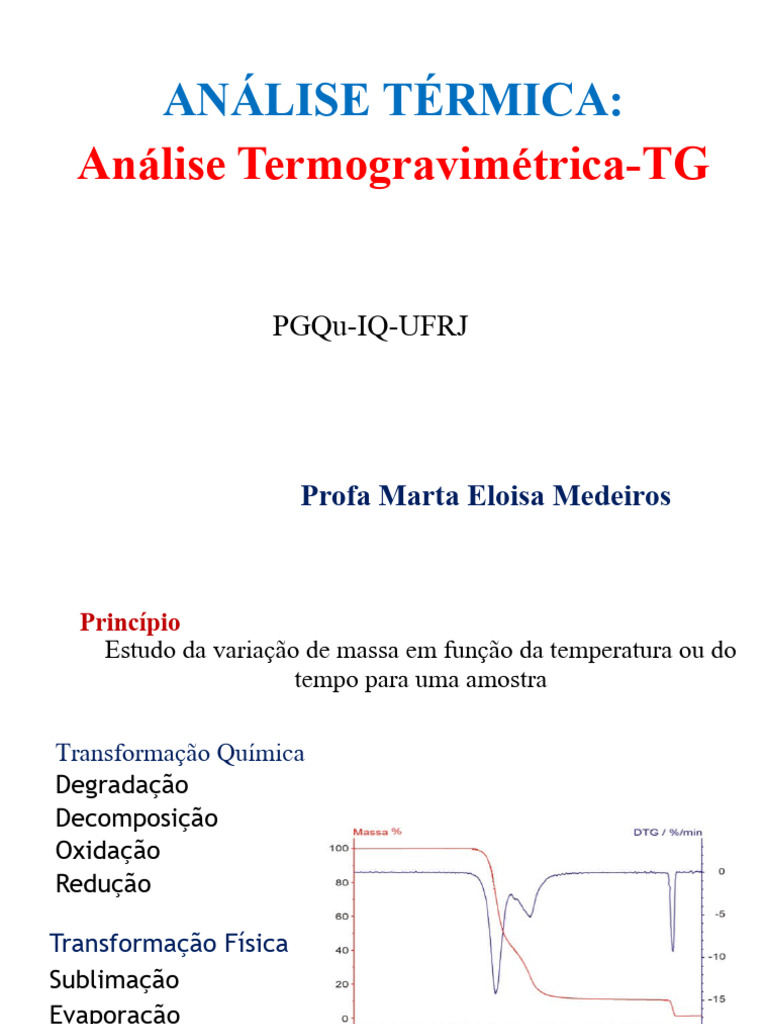 ANÁLISE TÉRMICA:
Análise Termogravimétrica-TG

PGQu-IQ-UFRJ

Profa Marta Eloisa Medeiros

Princípio
Estudo da variação de massa em função da temperatura ou do tempo para uma amostra

Transformação Química
Degradação
Decomposição
Oxidação
Redução

Transformação Física
Sublimação
Evaporação

Massa %
DTG / %/min
100
80
60
40
20
0
0
-5
-10
-15